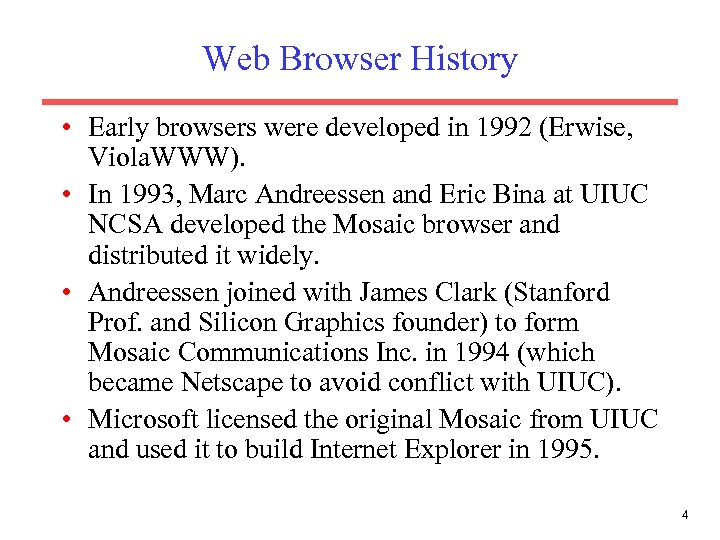 Web Browser History

• Early browsers were developed in 1992 (Erwise, ViolaWWW).

• In 1993, Marc Andreessen and Eric Bina at UIUC NCSA developed the Mosaic browser and distributed it widely.

• Andreessen joined with James Clark (Stanford Prof. and Silicon Graphics founder) to form Mosaic Communications Inc. in 1994 (which became Netscape to avoid conflict with UIUC).

• Microsoft licensed the original Mosaic from UIUC and used it to build Internet Explorer in 1995.

4